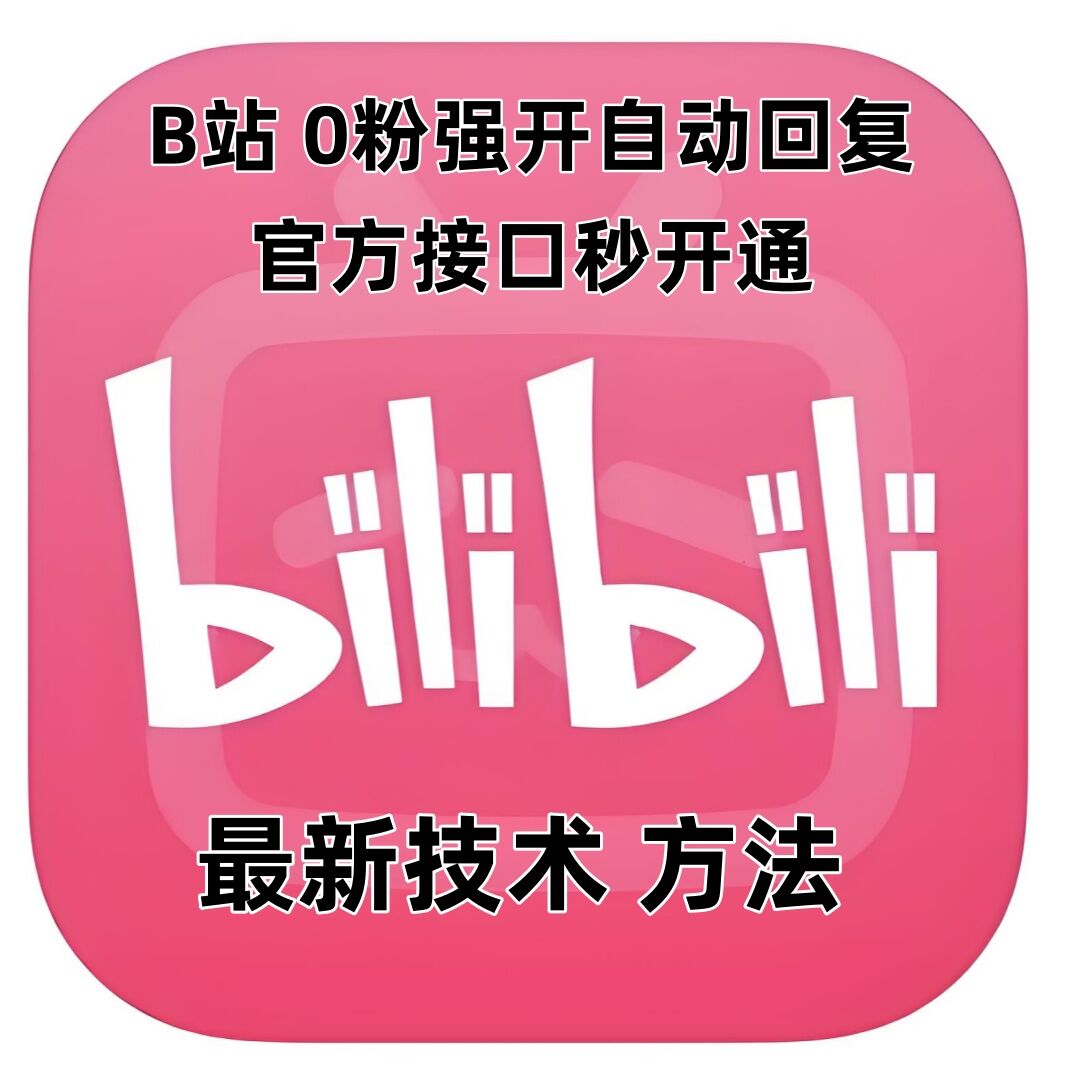 B站 0粉强开自动回复
官方接口秒开通

bilibili

最新技术 方法